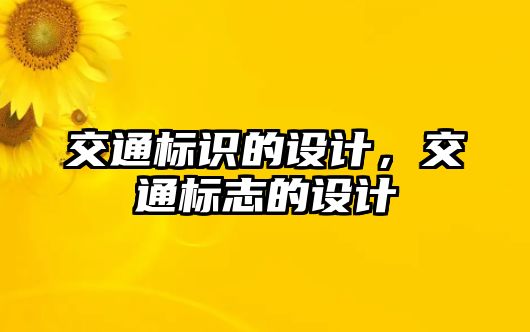 交通标识的设计，交通标志的设计